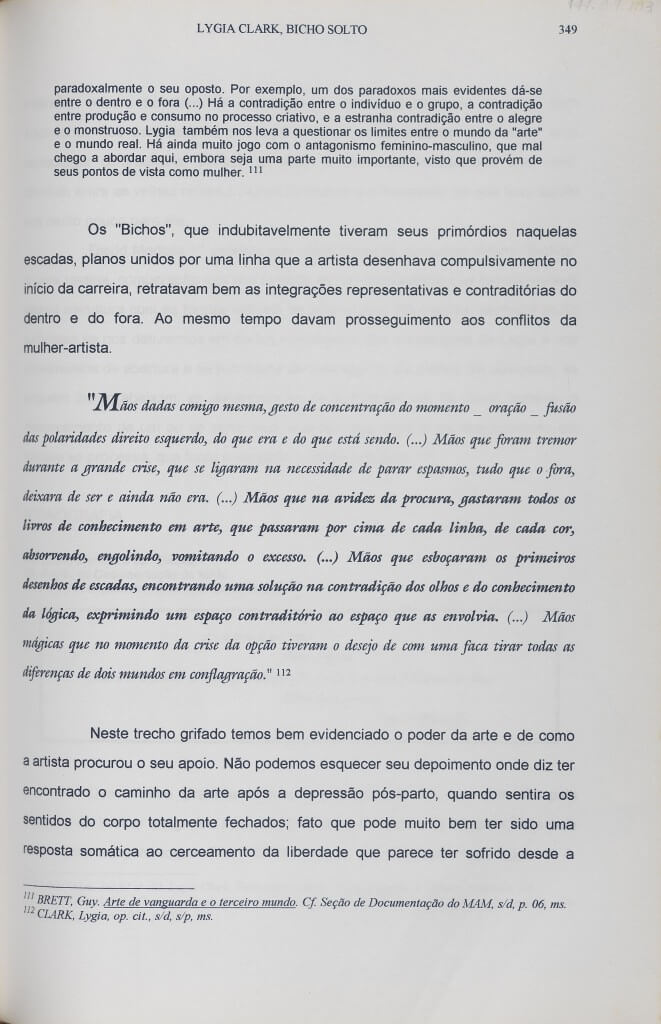 LYGIA CLARK, BICHO SOLTO

349

paradoxalmente o seu oposto. Por exemplo, um dos paradoxos mais evidentes dá-se entre o dentro e o fora (...) Há a contradição entre o indivíduo e o grupo, a contradição entre produção e consumo no processo criativo, e a estranha contradição entre o alegre e o monstruoso. Lygia também nos leva a questionar os limites entre o mundo da "arte" e o mundo real. Há ainda muito jogo com o antagonismo feminino-masculino, que mal chego a abordar aqui, embora seja uma parte muito importante, visto que provém de seus pontos de vista como mulher. $^{111}$

Os "Bichos", que indubitavelmente tiveram seus primórdios naquelas escadas, planos unidos por uma linha que a artista desenhava compulsivamente no início da carreira, retratavam bem as integrações representativas e contraditórias do dentro e do fora. Ao mesmo tempo davam prosseguimento aos conflitos da mulher-artista.

"Mãos dadas comigo mesma, gesto de concentração do momento _ oração _ fusão das polaridades direito esquerdo, do que era e do que está sendo. (...) Mãos que foram tremor durante a grande crise, que se ligaram na necessidade de parar espasmos, tudo que o fora, deixara de ser e ainda não era. (...) Mãos que na avidez da procura, gastaram todos os livros de conhecimento em arte, que passaram por cima de cada linha, de cada cor, absorvendo, engolindo, vomitando o excesso. (...) Mãos que esboçaram os primeiros desenhos de escadas, encontrando uma solução na contradição dos olhos e do conhecimento da lógica, exprimindo um espaço contraditório ao espaço que as envolvia. (...) Mãos mágicas que no momento da crise da opção tiveram o desejo de com uma faca tirar todas as diferenças de dois mundos em conflagração." $^{112}$

Neste trecho grifado temos bem evidenciado o poder da arte e de como a artista procurou o seu apoio. Não podemos esquecer seu depoimento onde diz ter encontrado o caminho da arte após a depressão pós-parto, quando sentira os sentidos do corpo totalmente fechados; fato que pode muito bem ter sido uma resposta somática ao cerceamento da liberdade que parece ter sofrido desde a

$^{111}$ BRETT, Guy. Arte de vanguarda e o terceiro mundo. Cf. Seção de Documentação do MAM, s/d, p. 06, ms.
$^{112}$ CLARK, Lygia, op. cit., s/d, s/p, ms.